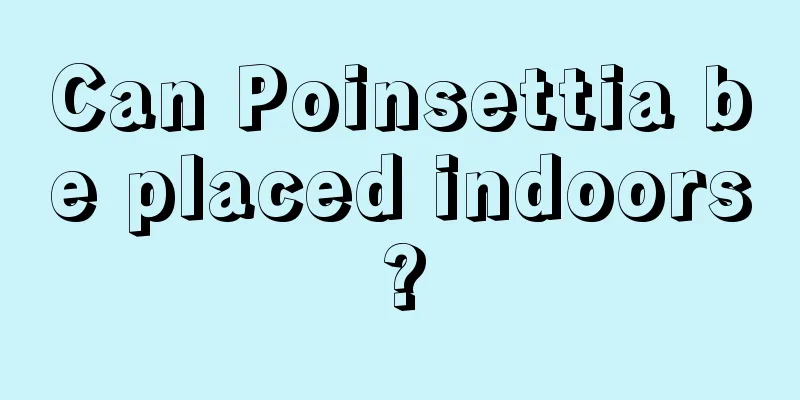 Can Poinsettia be placed indoors?